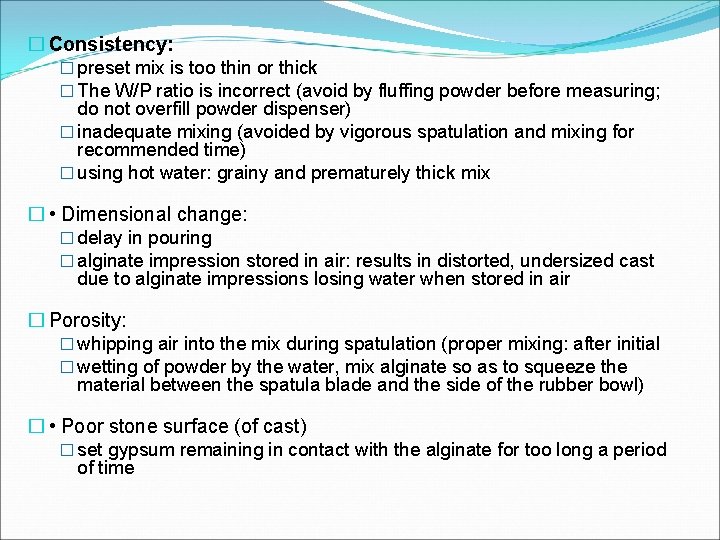 □ Consistency:

□ preset mix is too thin or thick

□ The W/P ratio is incorrect (avoid by fluffing powder before measuring; do not overfill powder dispenser)

□ inadequate mixing (avoided by vigorous spatulation and mixing for recommended time)

□ using hot water: grainy and prematurely thick mix

□ • Dimensional change:

□ delay in pouring

□ alginate impression stored in air: results in distorted, undersized cast due to alginate impressions losing water when stored in air

□ Porosity:

□ whipping air into the mix during spatulation (proper mixing: after initial

□ wetting of powder by the water, mix alginate so as to squeeze the material between the spatula blade and the side of the rubber bowl)

□ • Poor stone surface (of cast)

□ set gypsum remaining in contact with the alginate for too long a period of time